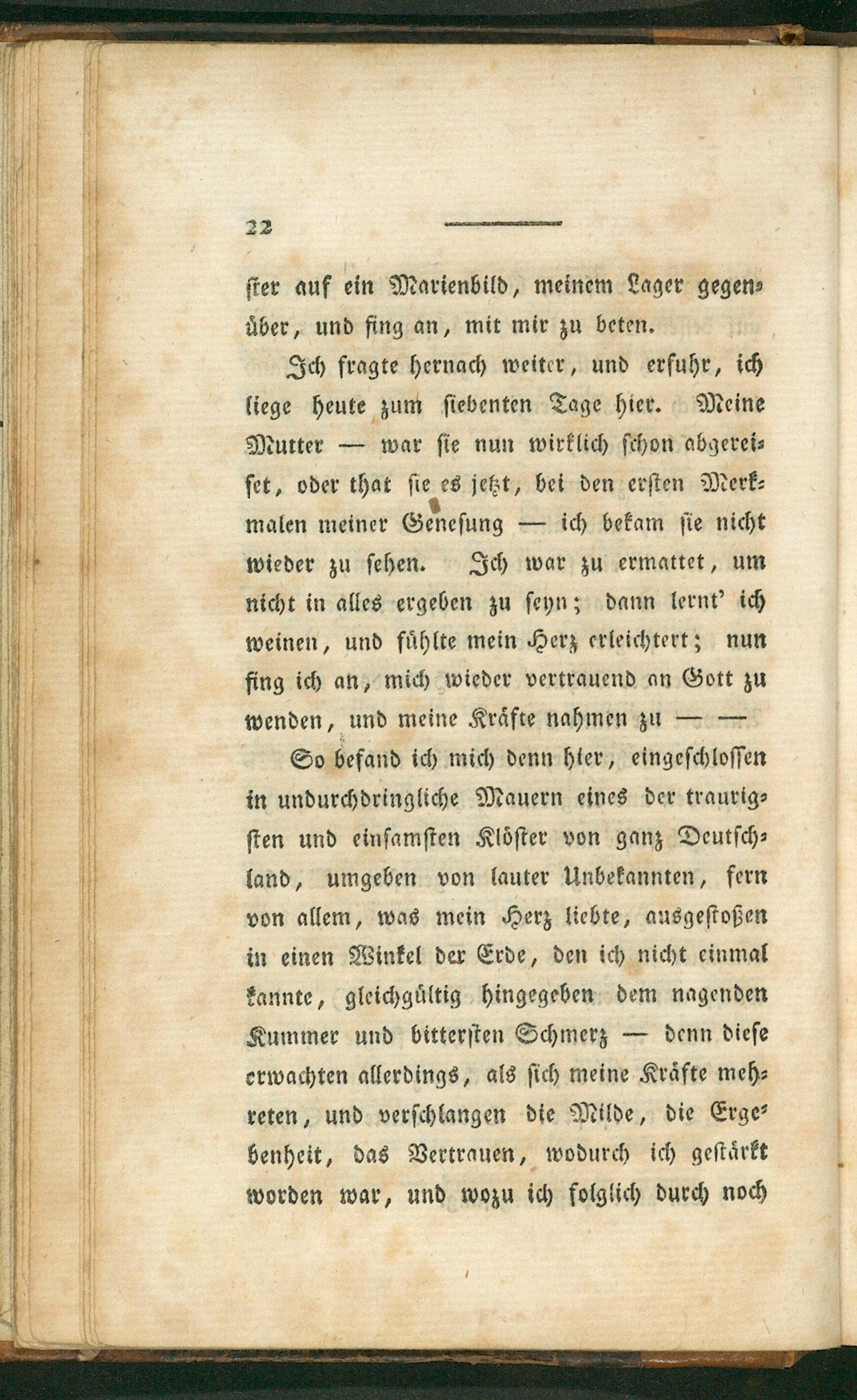 22

ſter auf ein Marienbild, meinem Lager gegenüber, und fing an, mit mir zu beten.

Ich fragte hernach weiter, und erfuhr, ich liege heute zum ſiebenten Tage hier. Meine Mutter — war ſie nun wirklich ſchon abgereiſet, oder that ſie es jetzt, bei den erſten Merkmalen meiner Geneſung — ich bekam ſie nicht wieder zu ſehen. Ich war zu ermattet, um nicht in alles ergeben zu ſeyn; dann lernt' ich weinen, und fühlte mein Herz erleichtert; nun fing ich an, mich wieder vertrauend an Gott zu wenden, und meine Kräfte nahmen zu — —

So befand ich mich denn hier, eingeſchloſſen in undurchdringliche Mauern eines der traurigſten und einſamſten Klöſter von ganz Deutſchland, umgeben von lauter Unbekannten, fern von allem, was mein Herz liebte, ausgeſtoßen in einen Winkel der Erde, den ich nicht einmal kannte, gleichgültig hingegeben dem nagenden Kummer und bitterſten Schmerz — denn dieſe erwachten allerdings, als ſich meine Kräfte mehreten, und verſchlangen die Milde, die Ergebenheit, das Vertrauen, wodurch ich geſtärkt worden war, und wozu ich folglich durch noch